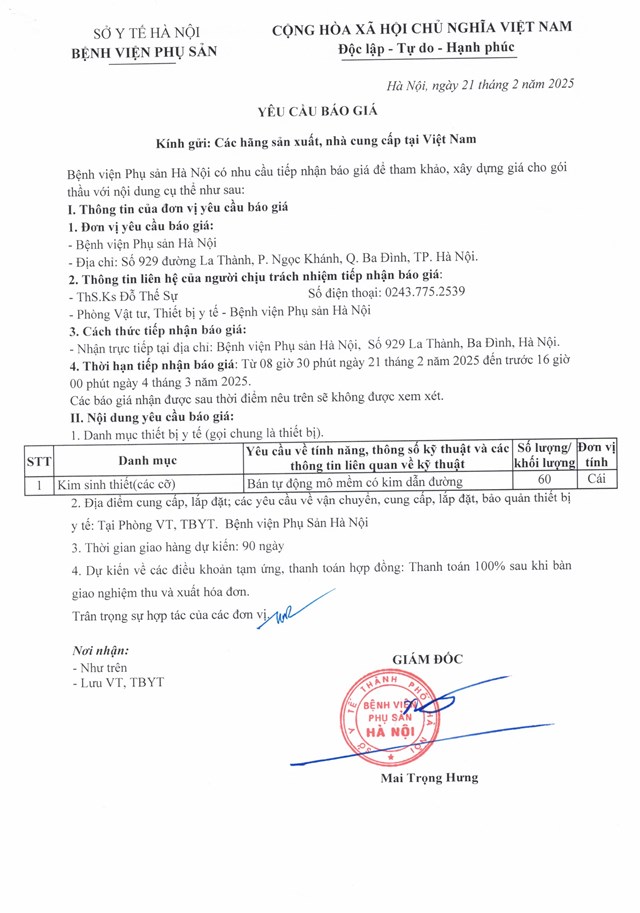 SỞ Y TẾ HÀ NỘI
BỆNH VIỆN PHỤ SẢN

CỘNG HÒA XÃ HỘI CHỦ NGHĨA VIỆT NAM
Độc lập - Tự do - Hạnh phúc

Hà Nội, ngày 21 tháng 2 năm 2025

YÊU CẦU BÁO GIÁ

Kính gửi: Các hãng sản xuất, nhà cung cấp tại Việt Nam

Bệnh viện Phụ sản Hà Nội có nhu cầu tiếp nhận báo giá để tham khảo, xây dựng giá cho gói thầu với nội dung cụ thể như sau:
I. Thông tin của đơn vị yêu cầu báo giá
1. Đơn vị yêu cầu báo giá:
- Bệnh viện Phụ sản Hà Nội
- Địa chỉ: Số 929 đường La Thành, P. Ngọc Khánh, Q. Ba Đình, TP. Hà Nội.
2. Thông tin liên hệ của người chịu trách nhiệm tiếp nhận báo giá:
- ThS.Ks Đỗ Thế Sự Số điện thoại: 0243.775.2539
- Phòng Vật tư, Thiết bị y tế - Bệnh viện Phụ sản Hà Nội
3. Cách thức tiếp nhận báo giá:
- Nhận trực tiếp tại địa chỉ: Bệnh viện Phụ sản Hà Nội, Số 929 La Thành, Ba Đình, Hà Nội.
4. Thời hạn tiếp nhận báo giá: Từ 08 giờ 30 phút ngày 21 tháng 2 năm 2025 đến trước 16 giờ 00 phút ngày 4 tháng 3 năm 2025.
Các báo giá nhận được sau thời điểm nêu trên sẽ không được xem xét.
II. Nội dung yêu cầu báo giá:
1. Danh mục thiết bị y tế (gọi chung là thiết bị).

| STT | Danh mục | Yêu cầu về tính năng, thông số kỹ thuật và các thông tin liên quan về kỹ thuật | Số lượng/ khối lượng | Đơn vị tính |
|---|---|---|---|---|
| 1 | Kim sinh thiết(các cỡ) | Bán tự động mô mềm có kim dẫn đường | 60 | Cái |

2. Địa điểm cung cấp, lắp đặt; các yêu cầu về vận chuyển, cung cấp, lắp đặt, bảo quản thiết bị y tế: Tại Phòng VT, TBYT. Bệnh viện Phụ Sản Hà Nội

3. Thời gian giao hàng dự kiến: 90 ngày

4. Dự kiến về các điều khoản tạm ứng, thanh toán hợp đồng: Thanh toán 100% sau khi bàn giao nghiệm thu và xuất hóa đơn.

Trân trọng sự hợp tác của các đơn vị.

Nơi nhận:
- Như trên
- Lưu VT, TBYT

GIÁM ĐỐC

SỞ Y TẾ THÀNH PHỐ HÀ NỘI
BỆNH VIỆN PHỤ SẢN HÀ NỘI

Mai Trọng Hưng